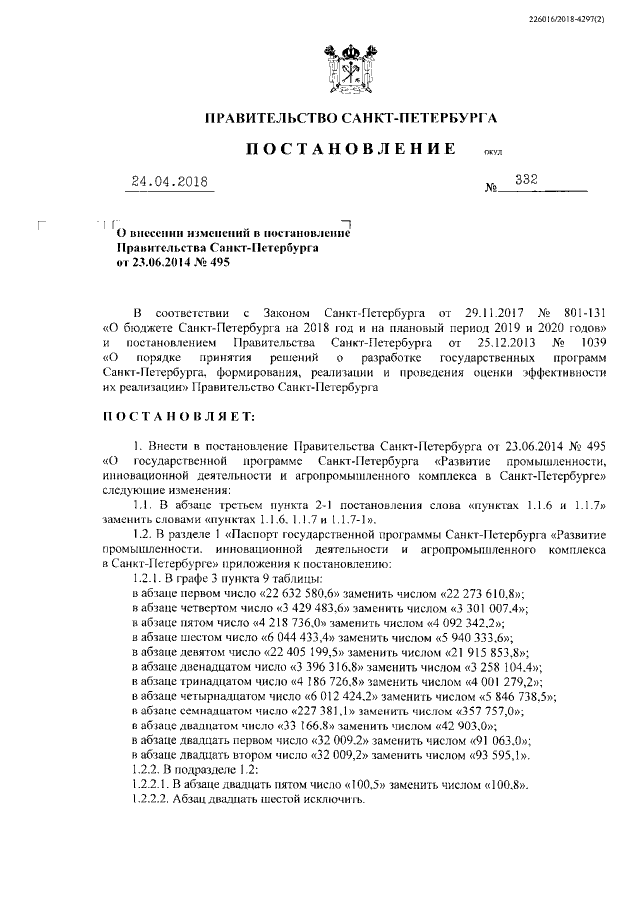 226016/2018-4297(2)

ПРАВИТЕЛЬСТВО САНКТ-ПЕТЕРБУРГА

ПОСТАНОВЛЕНИЕ ОКУД

24.04.2018 № 332

О внесении изменений в постановление Правительства Санкт-Петербурга от 23.06.2014 № 495

В соответствии с Законом Санкт-Петербурга от 29.11.2017 № 801-131 «О бюджете Санкт-Петербурга на 2018 год и на плановый период 2019 и 2020 годов» и постановлением Правительства Санкт-Петербурга от 25.12.2013 № 1039 «О порядке принятия решений о разработке государственных программ Санкт-Петербурга, формирования, реализации и проведения оценки эффективности их реализации» Правительство Санкт-Петербурга

ПОСТАНОВЛЯЕТ:

1. Внести в постановление Правительства Санкт-Петербурга от 23.06.2014 № 495 «О государственной программе Санкт-Петербурга «Развитие промышленности, инновационной деятельности и агропромышленного комплекса в Санкт-Петербурге» следующие изменения:

1.1. В абзаце третьем пункта 2-1 постановления слова «пунктах 1.1.6 и 1.1.7» заменить словами «пунктах 1.1.6, 1.1.7 и 1.1.7-1».

1.2. В разделе 1 «Паспорт государственной программы Санкт-Петербурга «Развитие промышленности, инновационной деятельности и агропромышленного комплекса в Санкт-Петербурге» приложения к постановлению:

1.2.1. В графе 3 пункта 9 таблицы:

в абзаце первом число «22 632 580,6» заменить числом «22 273 610,8»;

в абзаце четвертом число «3 429 483,6» заменить числом «3 301 007,4»;

в абзаце пятом число «4 218 736,0» заменить числом «4 092 342,2»;

в абзаце шестом число «6 044 433,4» заменить числом «5 940 333,6»;

в абзаце девятом число «22 405 199,5» заменить числом «21 915 853,8»;

в абзаце двенадцатом число «3 396 316,8» заменить числом «3 258 104,4»;

в абзаце тринадцатом число «4 186 726,8» заменить числом «4 001 279,2»;

в абзаце четырнадцатом число «6 012 424,2» заменить числом «5 846 738,5»;

в абзаце семнадцатом число «227 381,1» заменить числом «357 757,0»;

в абзаце двадцатом число «33 166,8» заменить числом «42 903,0»;

в абзаце двадцать первом число «32 009,2» заменить числом «91 063,0»;

в абзаце двадцать втором число «32 009,2» заменить числом «93 595,1».

1.2.2. В подразделе 1.2:

1.2.2.1. В абзаце двадцать пятом число «100,5» заменить числом «100,8».

1.2.2.2. Абзац двадцать шестой исключить.